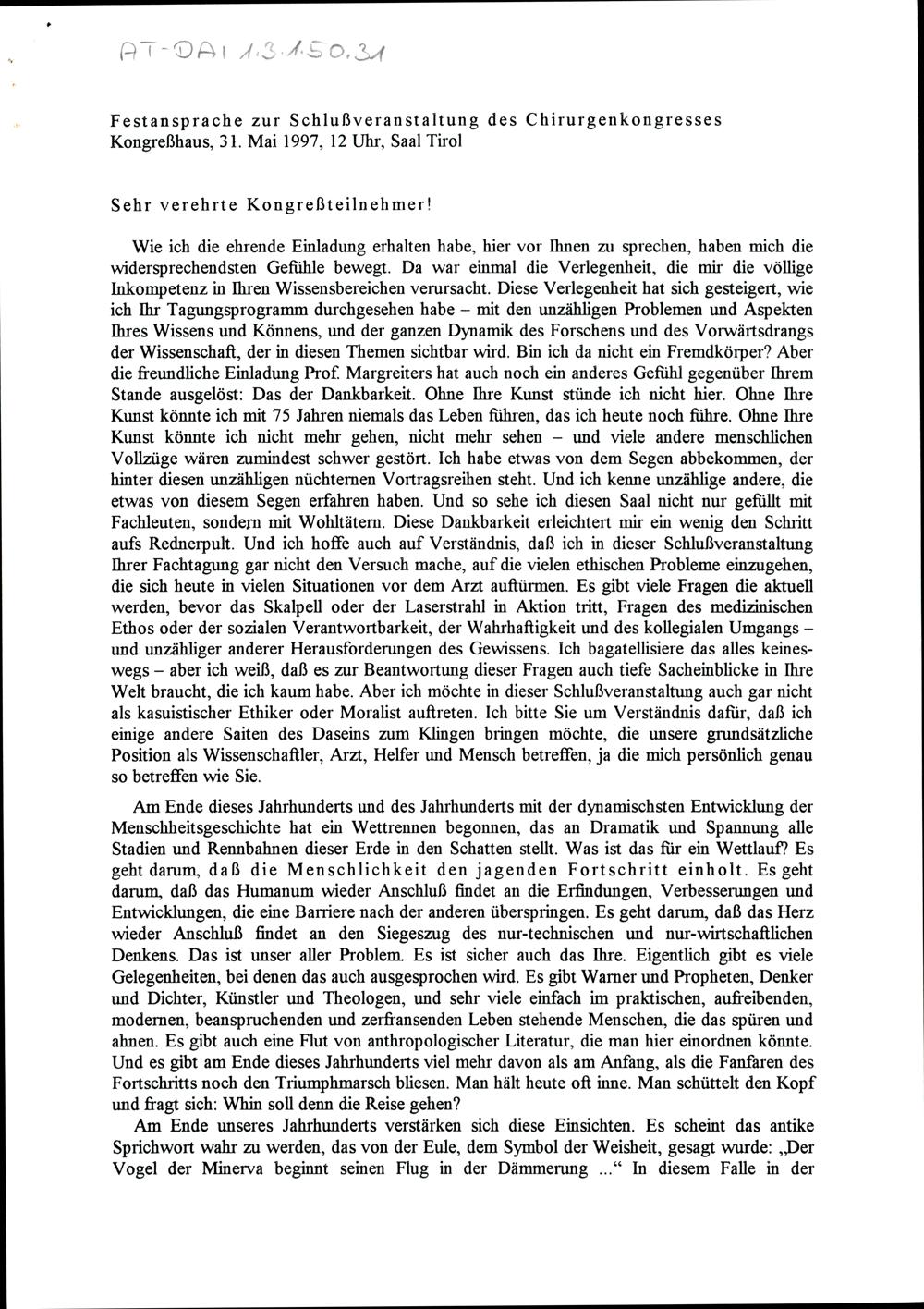 AT-DAI 1.3.1.50.31

Festansprache zur Schlußveranstaltung des Chirurgenkongresses
Kongreßhaus, 31. Mai 1997, 12 Uhr, Saal Tirol

Sehr verehrte Kongreßteilnehmer!

Wie ich die ehrende Einladung erhalten habe, hier vor Ihnen zu sprechen, haben mich die widersprechendsten Gefühle bewegt. Da war einmal die Verlegenheit, die mir die völlige Inkompetenz in Ihren Wissensbereichen verursacht. Diese Verlegenheit hat sich gesteigert, wie ich Ihr Tagungsprogramm durchgesehen habe – mit den unzähligen Problemen und Aspekten Ihres Wissens und Könnens, und der ganzen Dynamik des Forschens und des Vorwärtsdrangs der Wissenschaft, der in diesen Themen sichtbar wird. Bin ich da nicht ein Fremdkörper? Aber die freundliche Einladung Prof. Margreiters hat auch noch ein anderes Gefühl gegenüber Ihrem Stande ausgelöst: Das der Dankbarkeit. Ohne Ihre Kunst stünde ich nicht hier. Ohne Ihre Kunst könnte ich mit 75 Jahren niemals das Leben führen, das ich heute noch führe. Ohne Ihre Kunst könnte ich nicht mehr gehen, nicht mehr sehen – und viele andere menschlichen Vollzüge wären zumindest schwer gestört. Ich habe etwas von dem Segen abbekommen, der hinter diesen unzähligen nüchternen Vortragsreihen steht. Und ich kenne unzählige andere, die etwas von diesem Segen erfahren haben. Und so sehe ich diesen Saal nicht nur gefüllt mit Fachleuten, sondern mit Wohltätern. Diese Dankbarkeit erleichtert mir ein wenig den Schritt aufs Rednerpult. Und ich hoffe auch auf Verständnis, daß ich in dieser Schlußveranstaltung Ihrer Fachtagung gar nicht den Versuch mache, auf die vielen ethischen Probleme einzugehen, die sich heute in vielen Situationen vor dem Arzt auftürmen. Es gibt viele Fragen die aktuell werden, bevor das Skalpell oder der Laserstrahl in Aktion tritt, Fragen des medizinischen Ethos oder der sozialen Verantwortbarkeit, der Wahrhaftigkeit und des kollegialen Umgangs – und unzähliger anderer Herausforderungen des Gewissens. Ich bagatellisiere das alles keineswegs – aber ich weiß, daß es zur Beantwortung dieser Fragen auch tiefe Sacheinblicke in Ihre Welt braucht, die ich kaum habe. Aber ich möchte in dieser Schlußveranstaltung auch gar nicht als kasuistischer Ethiker oder Moralist auftreten. Ich bitte Sie um Verständnis dafür, daß ich einige andere Saiten des Daseins zum Klingen bringen möchte, die unsere grundsätzliche Position als Wissenschaftler, Arzt, Helfer und Mensch betreffen, ja die mich persönlich genau so betreffen wie Sie.

Am Ende dieses Jahrhunderts und des Jahrhunderts mit der dynamischsten Entwicklung der Menschheitsgeschichte hat ein Wettrennen begonnen, das an Dramatik und Spannung alle Stadien und Rennbahnen dieser Erde in den Schatten stellt. Was ist das für ein Wettlauf? Es geht darum, daß die Menschlichkeit den jagenden Fortschritt einholt. Es geht darum, daß das Humanum wieder Anschluß findet an die Erfindungen, Verbesserungen und Entwicklungen, die eine Barriere nach der anderen überspringen. Es geht darum, daß das Herz wieder Anschluß findet an den Siegeszug des nur-technischen und nur-wirtschaftlichen Denkens. Das ist unser aller Problem. Es ist sicher auch das Ihre. Eigentlich gibt es viele Gelegenheiten, bei denen das auch ausgesprochen wird. Es gibt Warner und Propheten, Denker und Dichter, Künstler und Theologen, und sehr viele einfach im praktischen, aufreibenden, modernen, beanspruchenden und zerfransenden Leben stehende Menschen, die das spüren und ahnen. Es gibt auch eine Flut von anthropologischer Literatur, die man hier einordnen könnte. Und es gibt am Ende dieses Jahrhunderts viel mehr davon als am Anfang, als die Fanfaren des Fortschritts noch den Triumphmarsch bliesen. Man hält heute oft inne. Man schüttelt den Kopf und fragt sich: Whin soll denn die Reise gehen?

Am Ende unseres Jahrhunderts verstärken sich diese Einsichten. Es scheint das antike Sprichwort wahr zu werden, das von der Eule, dem Symbol der Weisheit, gesagt wurde: „Der Vogel der Minerva beginnt seinen Flug in der Dämmerung ...“ In diesem Falle in der